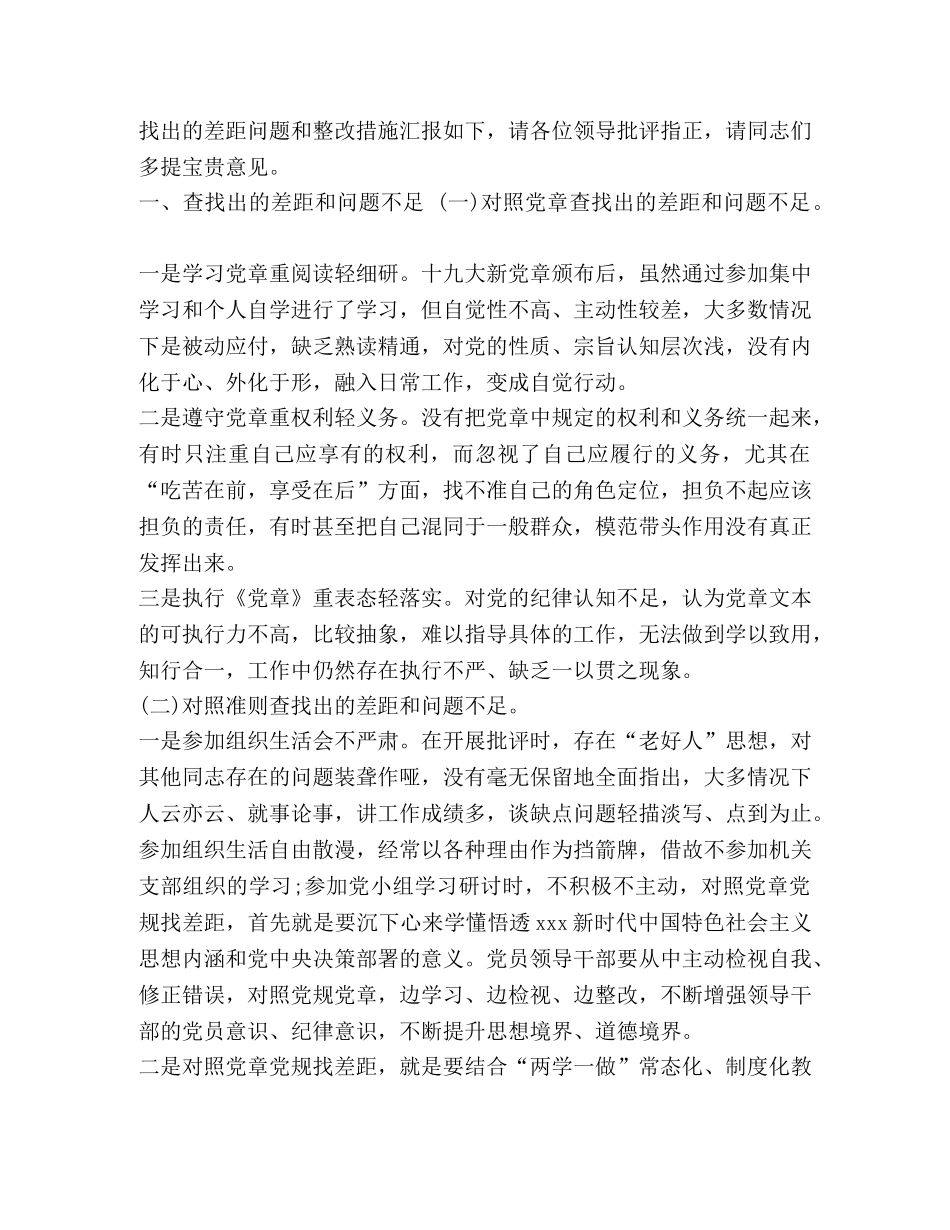 找出的差距问题和整改措施汇报如下，请各位领导批评指正，请同志们多提宝贵意见。
一、查找出的差距和问题不足 (一)对照党章查找出的差距和问题不足。

一是学习党章重阅读轻细研。十九大新党章颁布后，虽然通过参加集中学习和个人自学进行了学习，但自觉性不高、主动性较差，大多数情况下是被动应付，缺乏熟读精通，对党的性质、宗旨认知层次浅，没有内化于心、外化于形，融入日常工作，变成自觉行动。
二是遵守党章重权利轻义务。没有把党章中规定的权利和义务统一起来，有时只注重自己应享有的权利，而忽视了自己应履行的义务，尤其在“吃苦在前，享受在后”方面，找不准自己的角色定位，担负不起应该担负的责任，有时甚至把自己混同于一般群众，模范带头作用没有真正发挥出来。
三是执行《党章》重表态轻落实。对党的纪律认知不足，认为党章文本的可执行力不高，比较抽象，难以指导具体的工作，无法做到学以致用，知行合一，工作中仍然存在执行不严、缺乏一以贯之现象。
(二)对照准则查找出的差距和问题不足。
一是参加组织生活会不严肃。在开展批评时，存在“老好人”思想，对其他同志存在的问题装聋作哑，没有毫无保留地全面指出，大多情况下人云亦云、就事论事，讲工作成绩多，谈缺点问题轻描淡写、点到为止。参加组织生活自由散漫，经常以各种理由作为挡箭牌，借故不参加机关支部组织的学习;参加党小组学习研讨时，不积极不主动，对照党章党规找差距，首先就是要沉下心来学懂悟透 xxx 新时代中国特色社会主义思想内涵和党中央决策部署的意义。党员领导干部要从中主动检视自我、修正错误，对照党规党章，边学习、边检视、边整改，不断增强领导干部的党员意识、纪律意识，不断提升思想境界、道德境界。
二是对照党章党规找差距，就是要结合“两学一做”常态化、制度化教